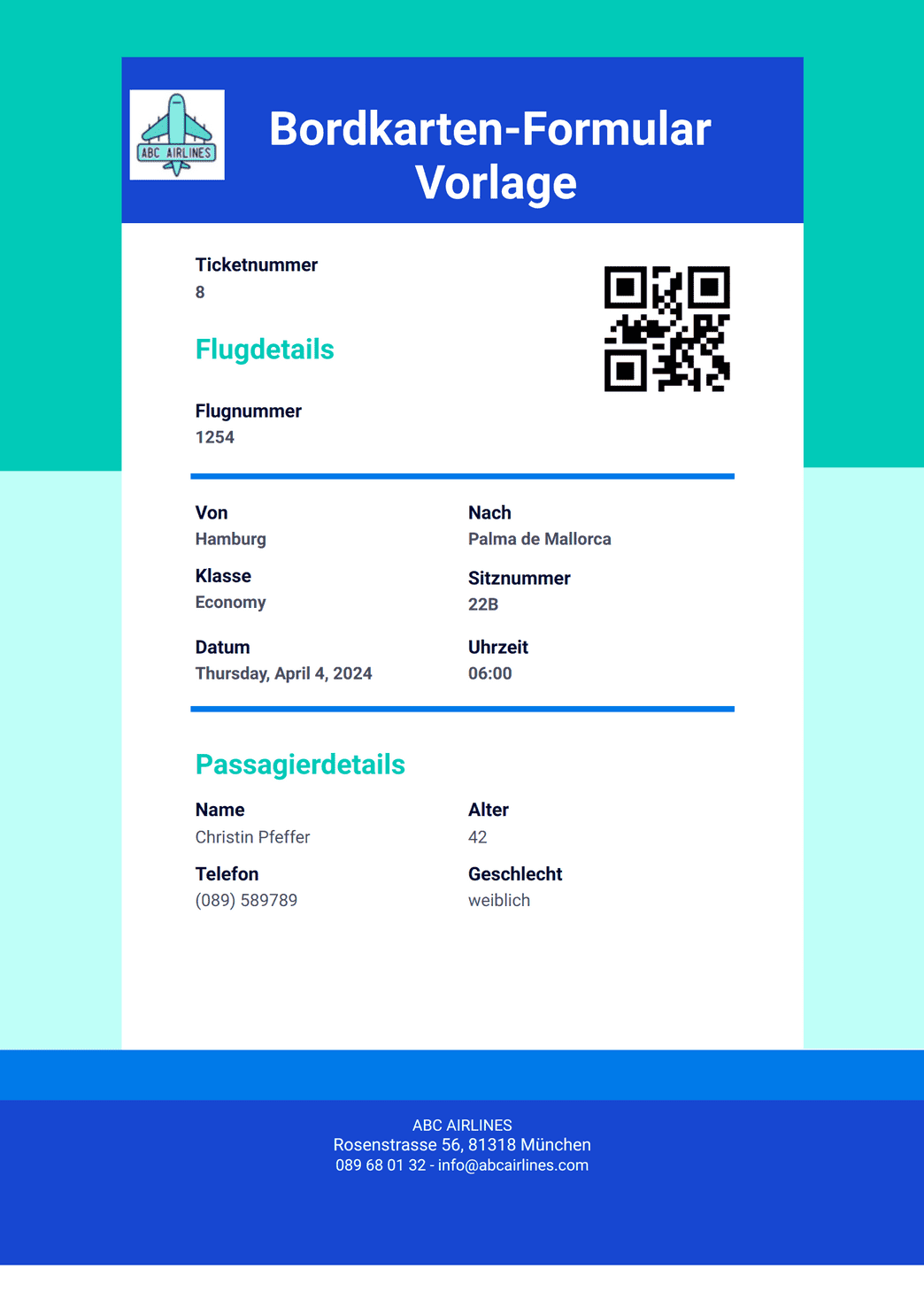 ABC AIRLINES

Bordkarten-Formular Vorlage

Ticketnummer
8

Flugdetails

Flugnummer
1254

Von
Hamburg

Nach
Palma de Mallorca

Klasse
Economy

Sitznummer
22B

Datum
Thursday, April 4, 2024

Uhrzeit
06:00

Passagierdetails

Name
Christin Pfeffer

Alter
42

Telefon
(089) 589789

Geschlecht
weiblich

ABC AIRLINES
Rosenstrasse 56, 81318 München
089 68 01 32 - info@abcairlines.com